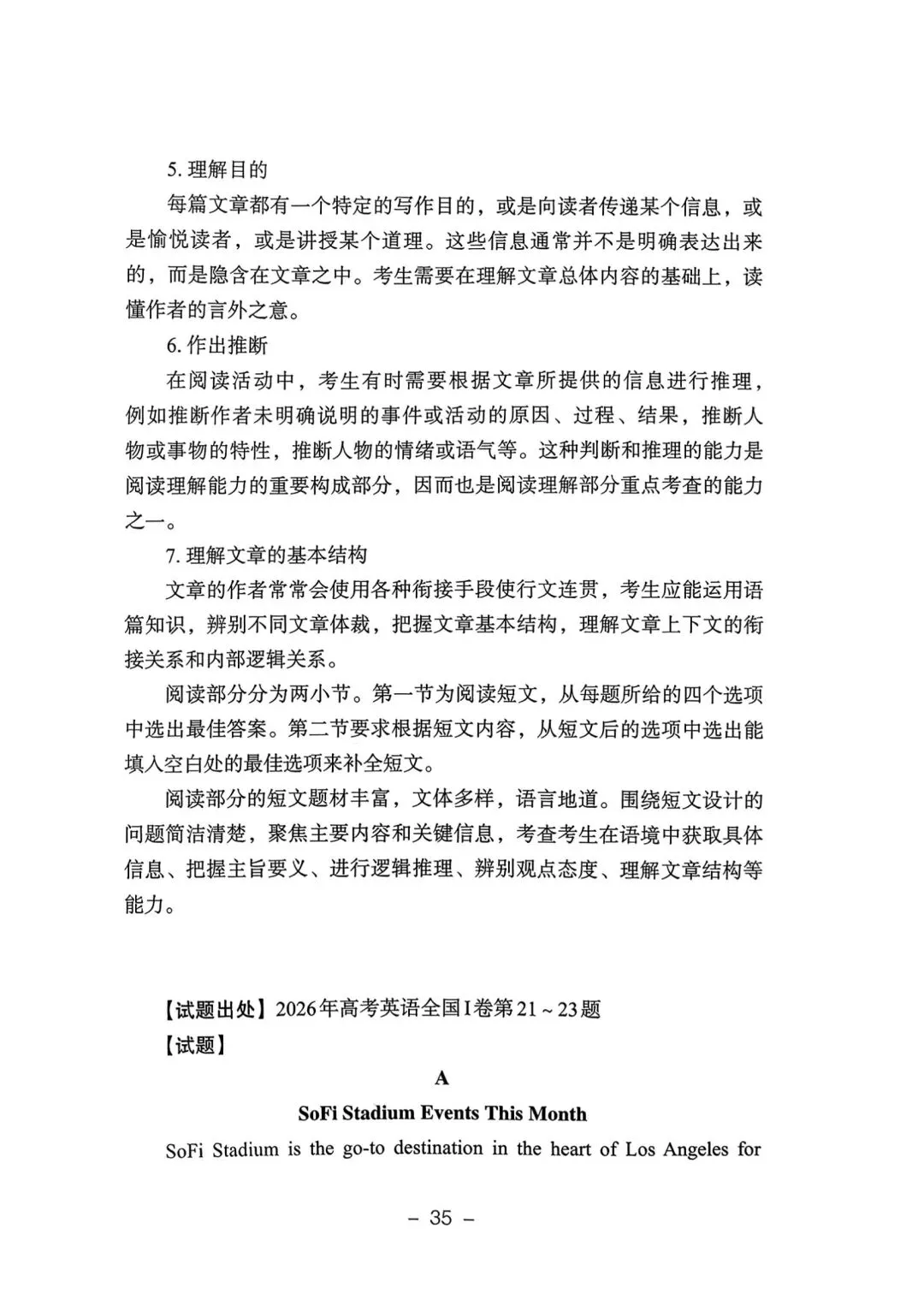 5. 理解目的

每篇文章都有一个特定的写作目的，或是向读者传递某个信息，或是愉悦读者，或是讲授某个道理。这些信息通常并不是明确表达出来的，而是隐含在文章之中。考生需要在理解文章总体内容的基础上，读懂作者的言外之意。

6. 作出推断

在阅读活动中，考生有时需要根据文章所提供的信息进行推理，例如推断作者未明确说明的事件或活动的原因、过程、结果，推断人物或事物的特性，推断人物的情绪或语气等。这种判断和推理的能力是阅读理解能力的重要构成部分，因而也是阅读理解部分重点考查的能力之一。

7. 理解文章的基本结构

文章的作者常常会使用各种衔接手段使行文连贯，考生应能运用语篇知识，辨别不同文章体裁，把握文章基本结构，理解文章上下文的衔接关系和内部逻辑关系。

阅读部分分为两小节。第一节为阅读短文，从每题所给的四个选项中选出最佳答案。第二节要求根据短文内容，从短文后的选项中选出能填入空白处的最佳选项来补全短文。

阅读部分的短文题材丰富，文体多样，语言地道。围绕短文设计的问题简洁清楚，聚焦主要内容和关键信息，考查考生在语境中获取具体信息、把握主旨要义、进行逻辑推理、辨别观点态度、理解文章结构等能力。

【试题出处】2026年高考英语全国I卷第21～23题

【试题】

A

SoFi Stadium Events This Month

SoFi Stadium is the go-to destination in the heart of Los Angeles for

– 35 –